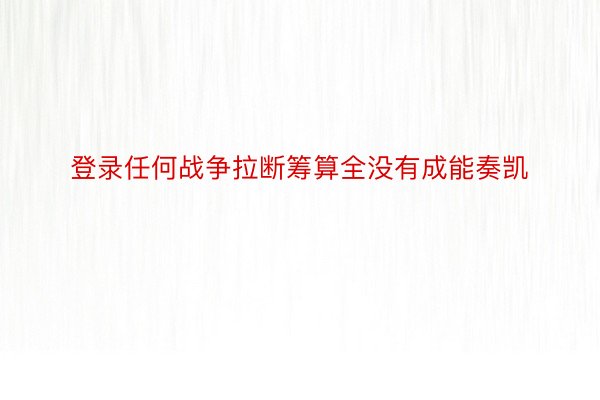 登录任何战争拉断筹算全没有成能奏凯